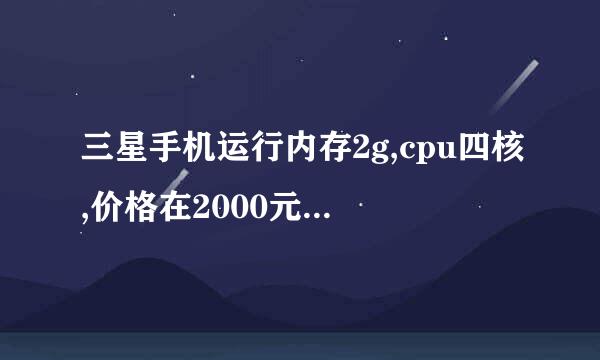 三星手机运行内存2g,cpu四核,价格在2000元...